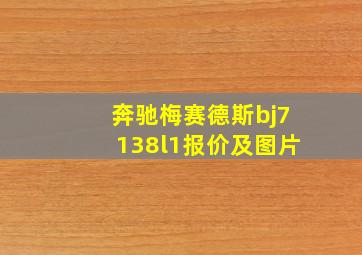 奔驰梅赛德斯bj7138l1报价及图片